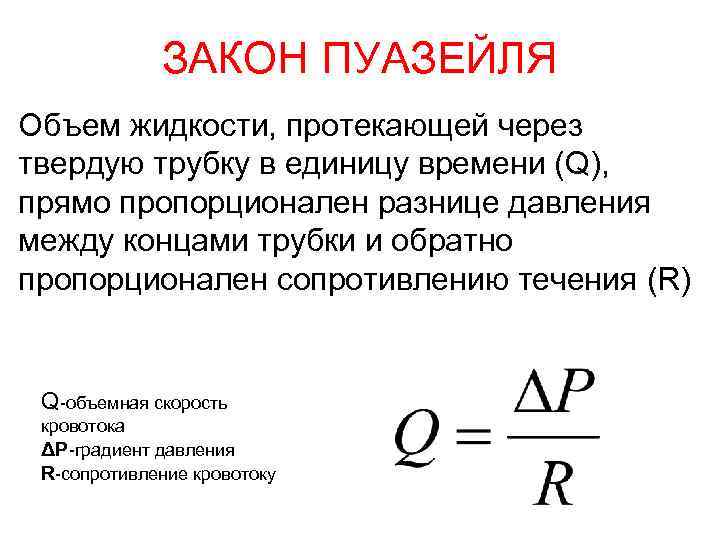 ЗАКОН ПУАЗЕЙЛЯ

Объем жидкости, протекающей через твердую трубку в единицу времени (Q), прямо пропорционален разнице давления между концами трубки и обратно пропорционален сопротивлению течения (R)

Q-объемная скорость кровотока
ΔP-градиент давления
R-сопротивление кровотоку

$Q = \frac{\Delta P}{R}$